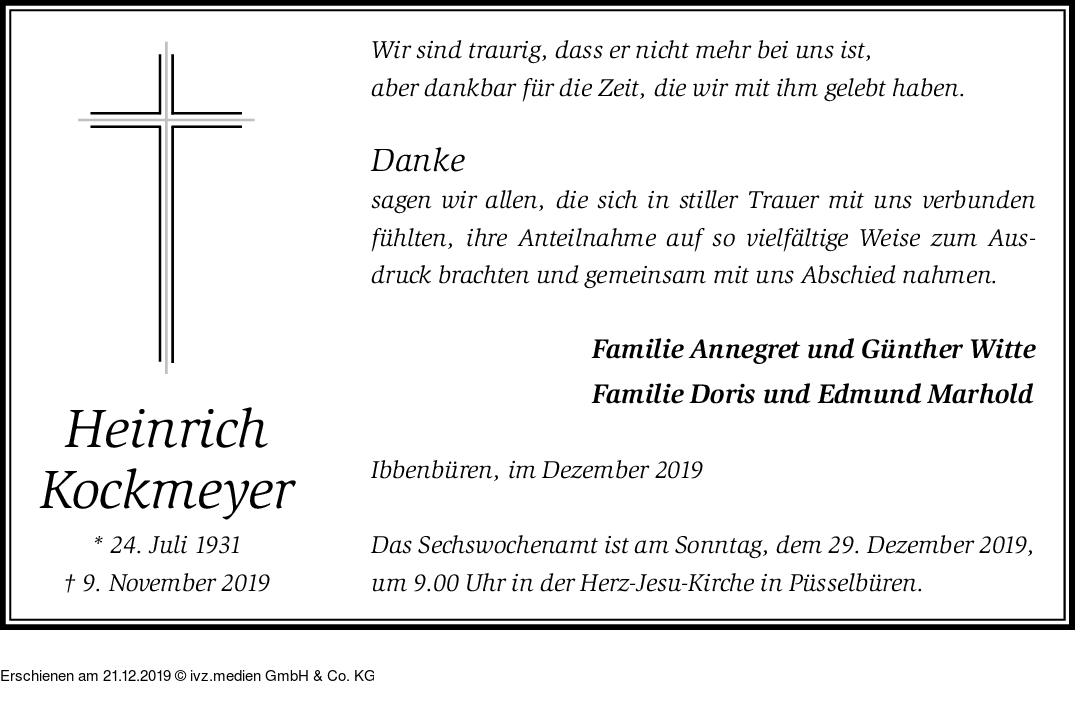 Heinrich Kockmeyer

* 24. Juli 1931
† 9. November 2019

Wir sind traurig, dass er nicht mehr bei uns ist, aber dankbar für die Zeit, die wir mit ihm gelebt haben.

Danke
sagen wir allen, die sich in stiller Trauer mit uns verbunden fühlten, ihre Anteilnahme auf so vielfältige Weise zum Ausdruck brachten und gemeinsam mit uns Abschied nahmen.

Familie Annegret und Günther Witte
Familie Doris und Edmund Marhold

Ibbenbüren, im Dezember 2019

Das Sechswochenamt ist am Sonntag, dem 29. Dezember 2019, um 9.00 Uhr in der Herz-Jesu-Kirche in Püsselbüren.

Erschienen am 21.12.2019 © ivz.medien GmbH & Co. KG